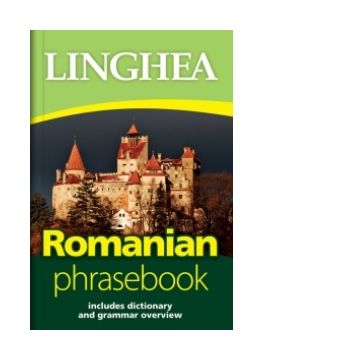 LINGHEA

Romanian
phrasebook

includes dictionary and grammar overview